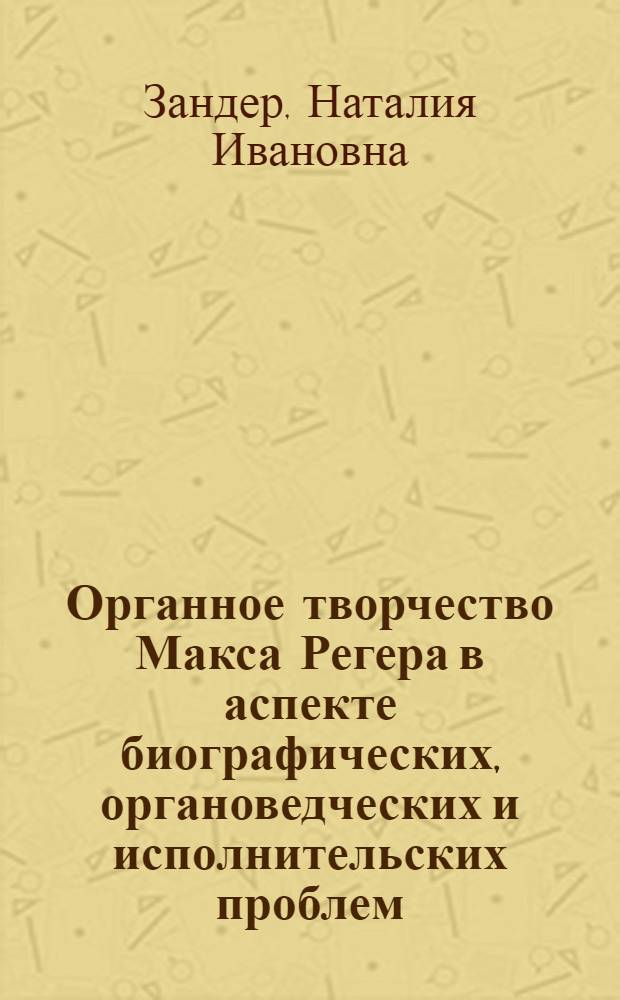 Зандер, Наталия Ивановна

Органное творчество Макса Регера в аспекте биографических, органоведческих и исполнительских проблем